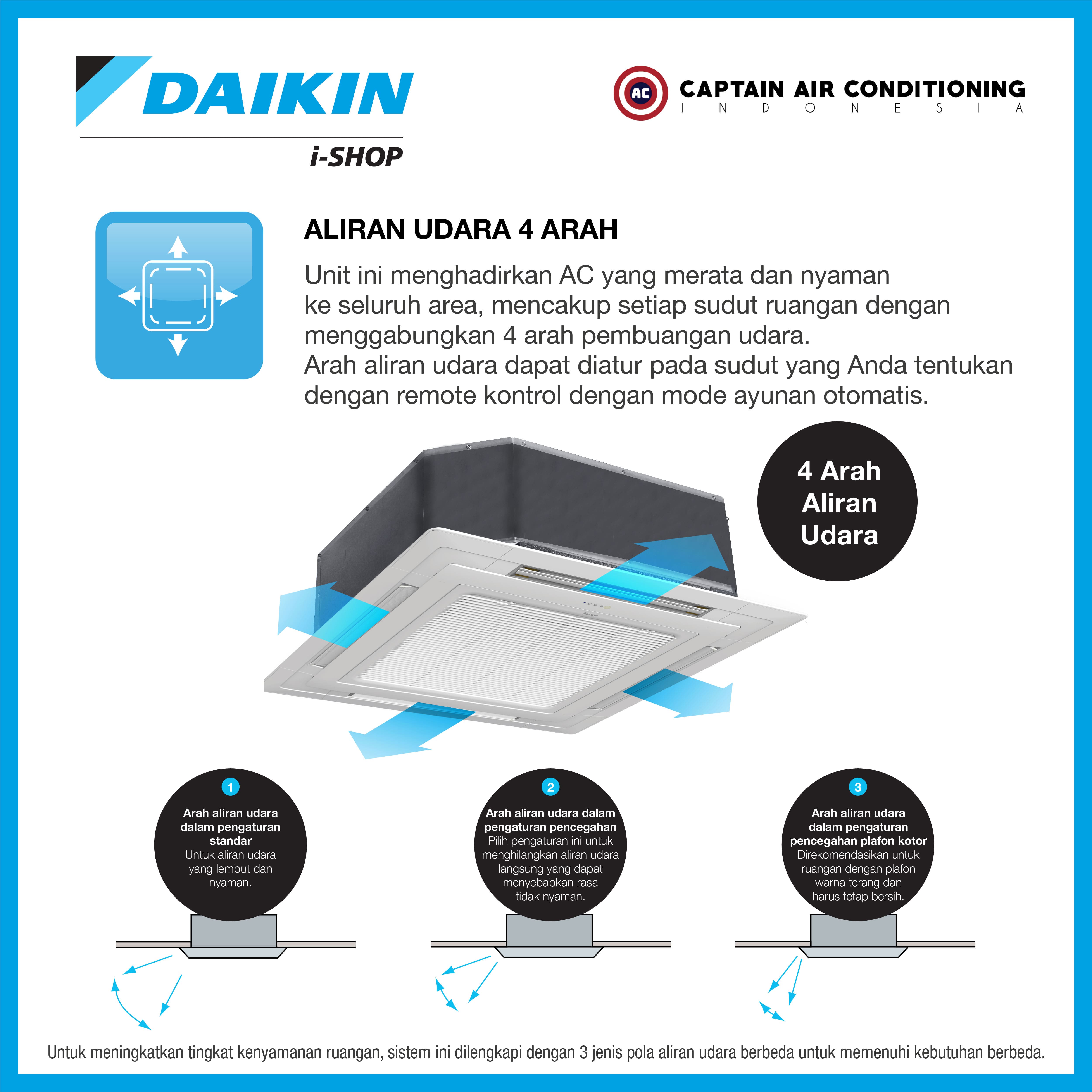 DAIKIN
i-SHOP

AC CAPTAIN AIR CONDITIONING
INDONESIA

ALIRAN UDARA 4 ARAH

Unit ini menghadirkan AC yang merata dan nyaman ke seluruh area, mencakup setiap sudut ruangan dengan menggabungkan 4 arah pembuangan udara.
Arah aliran udara dapat diatur pada sudut yang Anda tentukan dengan remote kontrol dengan mode ayunan otomatis.

4 Arah Aliran Udara

1
Arah aliran udara dalam pengaturan standar
Untuk aliran udara yang lembut dan nyaman.

2
Arah aliran udara dalam pengaturan pencegahan
Pilih pengaturan ini untuk menghilangkan aliran udara langsung yang dapat menyebabkan rasa tidak nyaman.

3
Arah aliran udara dalam pengaturan pencegahan plafon kotor
Direkomendasikan untuk ruangan dengan plafon warna terang dan harus tetap bersih.

Untuk meningkatkan tingkat kenyamanan ruangan, sistem ini dilengkapi dengan 3 jenis pola aliran udara berbeda untuk memenuhi kebutuhan berbeda.